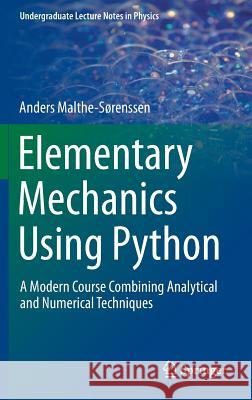 Undergraduate Lecture Notes in Physics

Anders Malthe-Sørenssen

Elementary Mechanics Using Python

A Modern Course Combining Analytical and Numerical Techniques

Kraina Książek